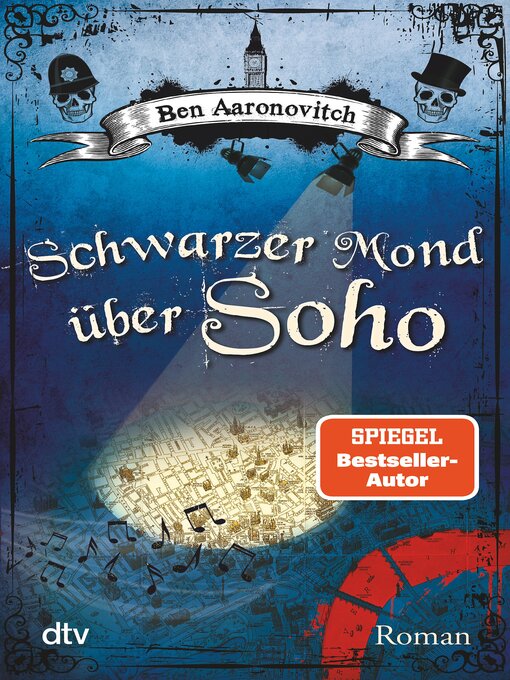 Ben Aaronovitch

Schwarzer Mond über Soho

SPIEGEL Bestseller-Autor

dtv

Roman